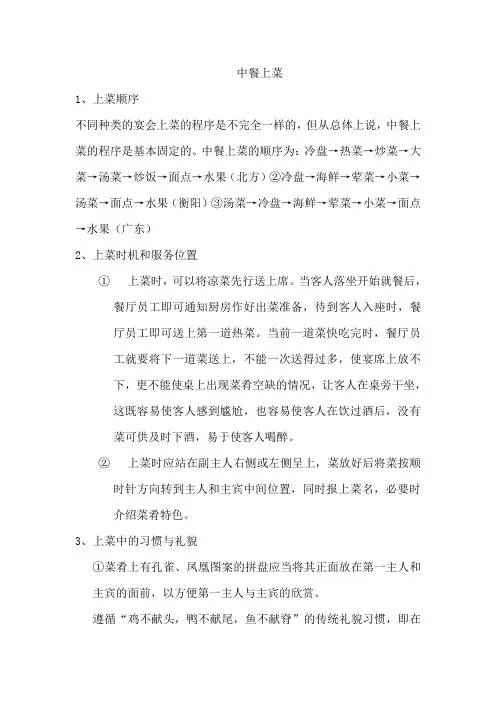 中餐上菜

1、上菜顺序

不同种类的宴会上菜的程序是不完全一样的，但从总体上说，中餐上菜的程序是基本固定的。中餐上菜的顺序为：冷盘→热菜→炒菜→大菜→汤菜→炒饭→面点→水果（北方）②冷盘→海鲜→荤菜→小菜→汤菜→面点→水果（衡阳）③汤菜→冷盘→海鲜→荤菜→小菜→面点→水果（广东）

2、上菜时机和服务位置

① 上菜时，可以将凉菜先行送上席。当客人落坐开始就餐后，餐厅员工即可通知厨房作好出菜准备，待到客人入座时，餐厅员工即可送上第一道热菜。当前一道菜快吃完时，餐厅员工就要将下一道菜送上，不能一次送得过多，使宴席上放不下，更不能使桌上出现菜肴空缺的情况，让客人在桌旁干坐，这既容易使客人感到尴尬，也容易使客人在饮过酒后，没有菜可供及时下酒，易于使客人喝醉。

② 上菜时应站在副主人右侧或左侧呈上，菜放好后将菜按顺时针方向转到主人和主宾中间位置，同时报上菜名，必要时介绍菜肴特色。

3、上菜中的习惯与礼貌

①菜肴上有孔雀、凤凰图案的拼盘应当将其正面放在第一主人和主宾的面前，以方便第一主人与主宾的欣赏。

遵循“鸡不献头，鸭不献尾，鱼不献脊”的传统礼貌习惯，即在